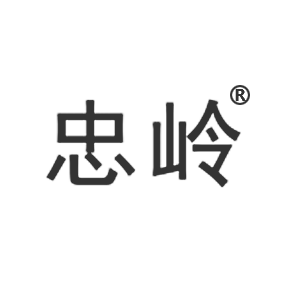 忠岭®